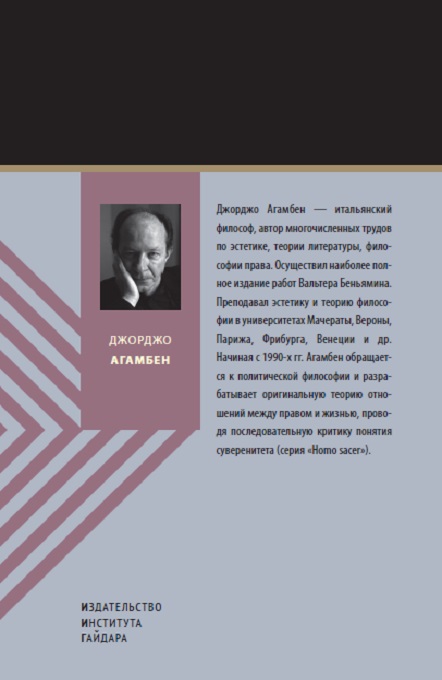 ДЖОРДЖО
АГАМБЕН

Джорджо Агамбен — итальянский философ, автор многочисленных трудов по эстетике, теории литературы, философии права. Осуществил наиболее полное издание работ Вальтера Беньямина. Преподавал эстетику и теорию философии в университетах Мачераты, Вероны, Парижа, Фрибурга, Венеции и др. Начиная с 1990-х гг. Агамбен обращается к политической философии и разрабатывает оригинальную теорию отношений между правом и жизнью, проводя последовательную критику понятия суверенитета (серия «Homo sacer»).

ИЗДАТЕЛЬСТВО
ИНСТИТУТА
ГАЙДАРА